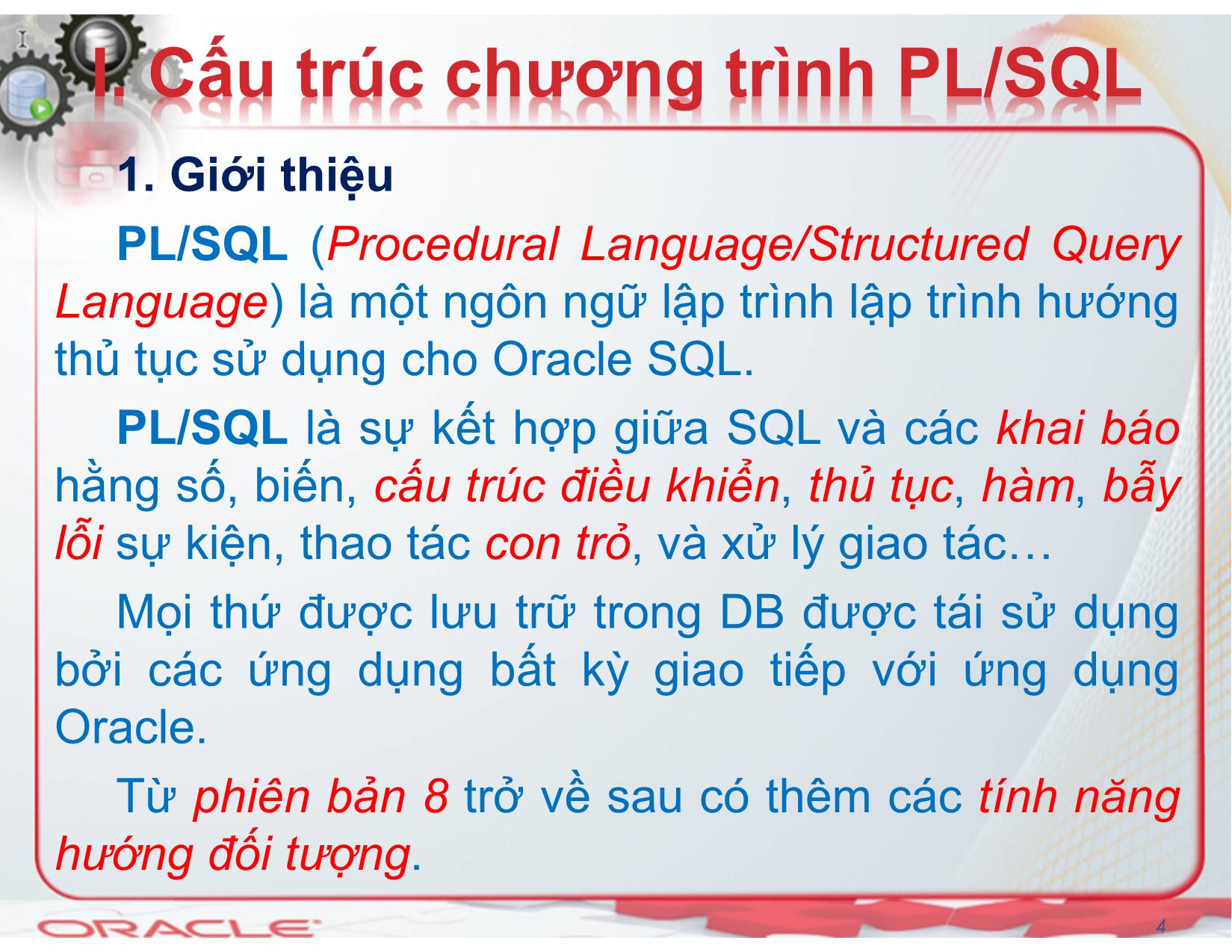 I. Cấu trúc chương trình PL/SQL

1. Giới thiệu

PL/SQL (Procedural Language/Structured Query Language) là một ngôn ngữ lập trình lập trình hướng thủ tục sử dụng cho Oracle SQL.

PL/SQL là sự kết hợp giữa SQL và các khai báo hằng số, biến, cấu trúc điều khiển, thủ tục, hàm, bẫy lỗi sự kiện, thao tác con trỏ, và xử lý giao tác…

Mọi thứ được lưu trữ trong DB được tái sử dụng bởi các ứng dụng bất kỳ giao tiếp với ứng dụng Oracle.

Từ phiên bản 8 trở về sau có thêm các tính năng hướng đối tượng.

ORACLE

4